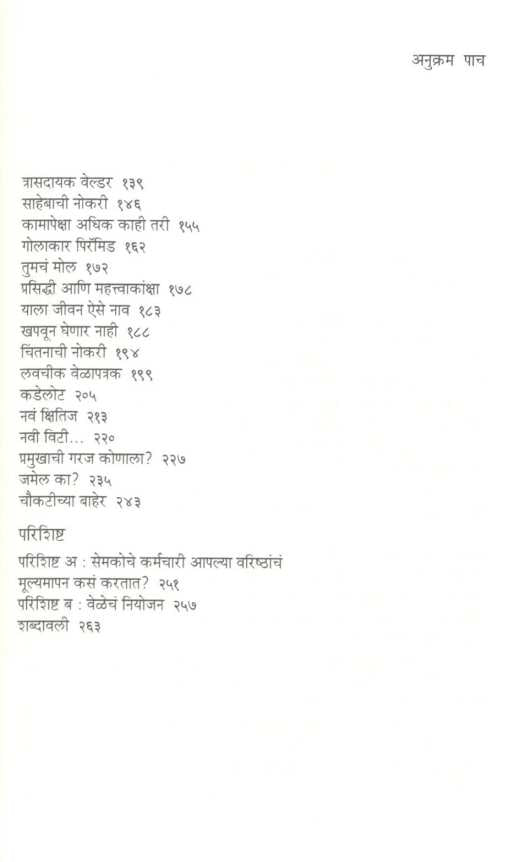 अनुक्रम पाच

त्रासदायक वेल्डर १३९
साहेबाची नोकरी १४६
कामापेक्षा अधिक काही तरी १५५
गोलाकार पिरॅमिड १६२
तुमचं मोल १७२
प्रसिद्धी आणि महत्त्वाकांक्षा १७८
याला जीवन ऐसे नाव १८३
खपवून घेणार नाही १८८
चिंतनाची नोकरी १९४
लवचीक वेळापत्रक १९९
कडेलोट २०५
नवं क्षितिज २१३
नवी विटी... २२०
प्रमुखाची गरज कोणाला? २२७
जमेल का? २३५
चौकटीच्या बाहेर २४३

परिशिष्ट

परिशिष्ट अ : सेमकोचे कर्मचारी आपल्या वरिष्ठांचं मूल्यमापन कसं करतात? २५१
परिशिष्ट ब : वेळेचं नियोजन २५७
शब्दावली २६३